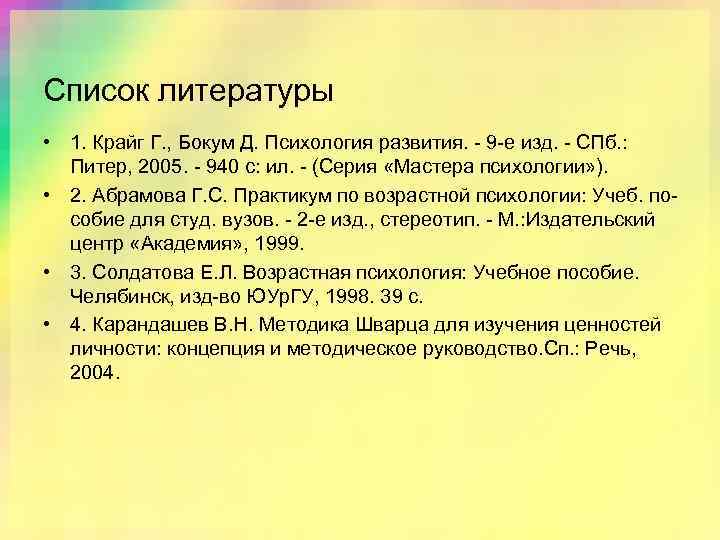 Список литературы

• 1. Крайг Г., Бокум Д. Психология развития. - 9-е изд. - СПб.: Питер, 2005. - 940 с: ил. - (Серия «Мастера психологии»).

• 2. Абрамова Г.С. Практикум по возрастной психологии: Учеб. пособие для студ. вузов. - 2-е изд., стереотип. - М.:Издательский центр «Академия», 1999.

• 3. Солдатова Е.Л. Возрастная психология: Учебное пособие. Челябинск, изд-во ЮУрГУ, 1998. 39 с.

• 4. Карандашев В.Н. Методика Шварца для изучения ценностей личности: концепция и методическое руководство.Сп.: Речь, 2004.